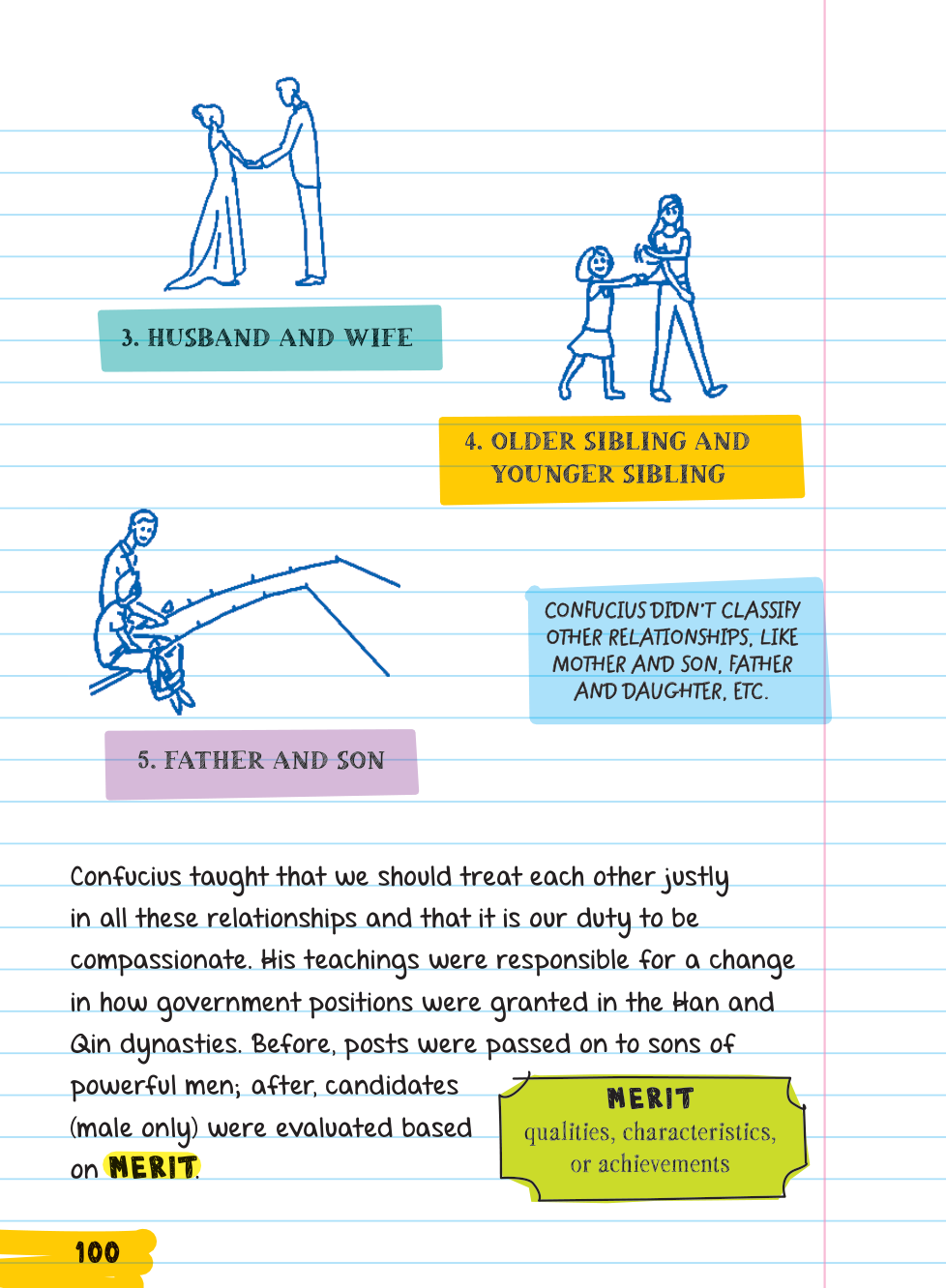 3. HUSBAND AND WIFE

4. OLDER SIBLING AND YOUNGER SIBLING

5. FATHER AND SON

CONFUCIUS DIDN'T CLASSIFY OTHER RELATIONSHIPS, LIKE MOTHER AND SON, FATHER AND DAUGHTER, ETC.

Confucius taught that we should treat each other justly in all these relationships and that it is our duty to be compassionate. His teachings were responsible for a change in how government positions were granted in the Han and Qin dynasties. Before, posts were passed on to sons of powerful men; after, candidates (male only) were evaluated based on MERIT.

MERIT
qualities, characteristics, or achievements

100